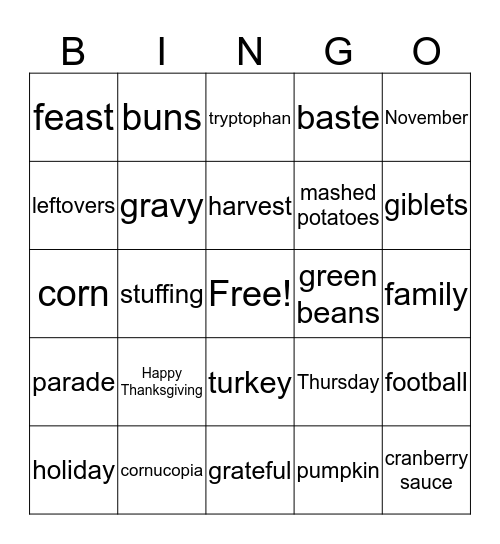 | B | I | N | G | O |
|---|---|---|---|---|
| feast | buns | tryptophan | baste | November |
| leftovers | gravy | harvest | mashed potatoes | giblets |
| corn | stuffing | Free! | green beans | family |
| parade | Happy Thanksgiving | turkey | Thursday | football |
| holiday | cornucopia | grateful | pumpkin | cranberry sauce |